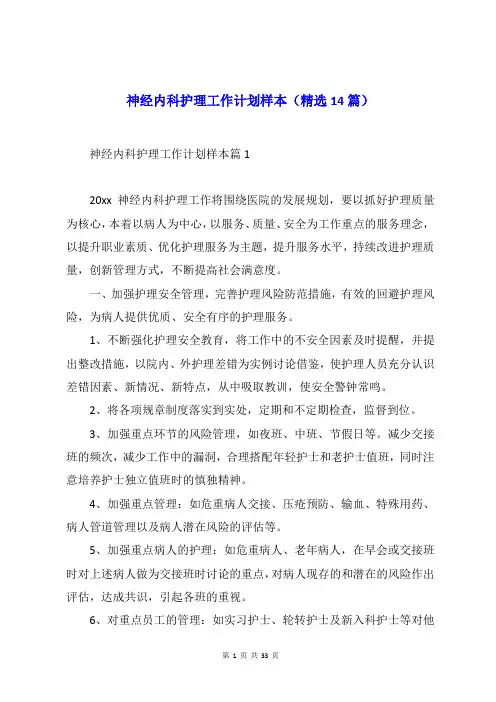 神经内科护理工作计划样本（精选14篇）

神经内科护理工作计划样本篇1

20xx 神经内科护理工作将围绕医院的发展规划，要以抓好护理质量为核心，本着以病人为中心，以服务、质量、安全为工作重点的服务理念，以提升职业素质、优化护理服务为主题，提升服务水平，持续改进护理质量，创新管理方式，不断提高社会满意度。

一、加强护理安全管理，完善护理风险防范措施，有效的回避护理风险，为病人提供优质、安全有序的护理服务。

1、不断强化护理安全教育，将工作中的不安全因素及时提醒，并提出整改措施，以院内、外护理差错为实例讨论借鉴，使护理人员充分认识差错因素、新情况、新特点，从中吸取教训，使安全警钟常鸣。

2、将各项规章制度落实到实处，定期和不定期检查，监督到位。

3、加强重点环节的风险管理，如夜班、中班、节假日等。减少交接班的频次，减少工作中的漏洞，合理搭配年轻护士和老护士值班，同时注意培养护士独立值班时的慎独精神。

4、加强重点管理：如危重病人交接、压疮预防、输血、特殊用药、病人管道管理以及病人潜在风险的评估等。

5、加强重点病人的护理：如危重病人、老年病人，在早会或交接班时对上述病人做为交接班时讨论的重点，对病人现存的和潜在的风险作出评估，达成共识，引起各班的重视。

6、对重点员工的管理：如实习护士、轮转护士及新入科护士等对他

第 1 页 共 33 页